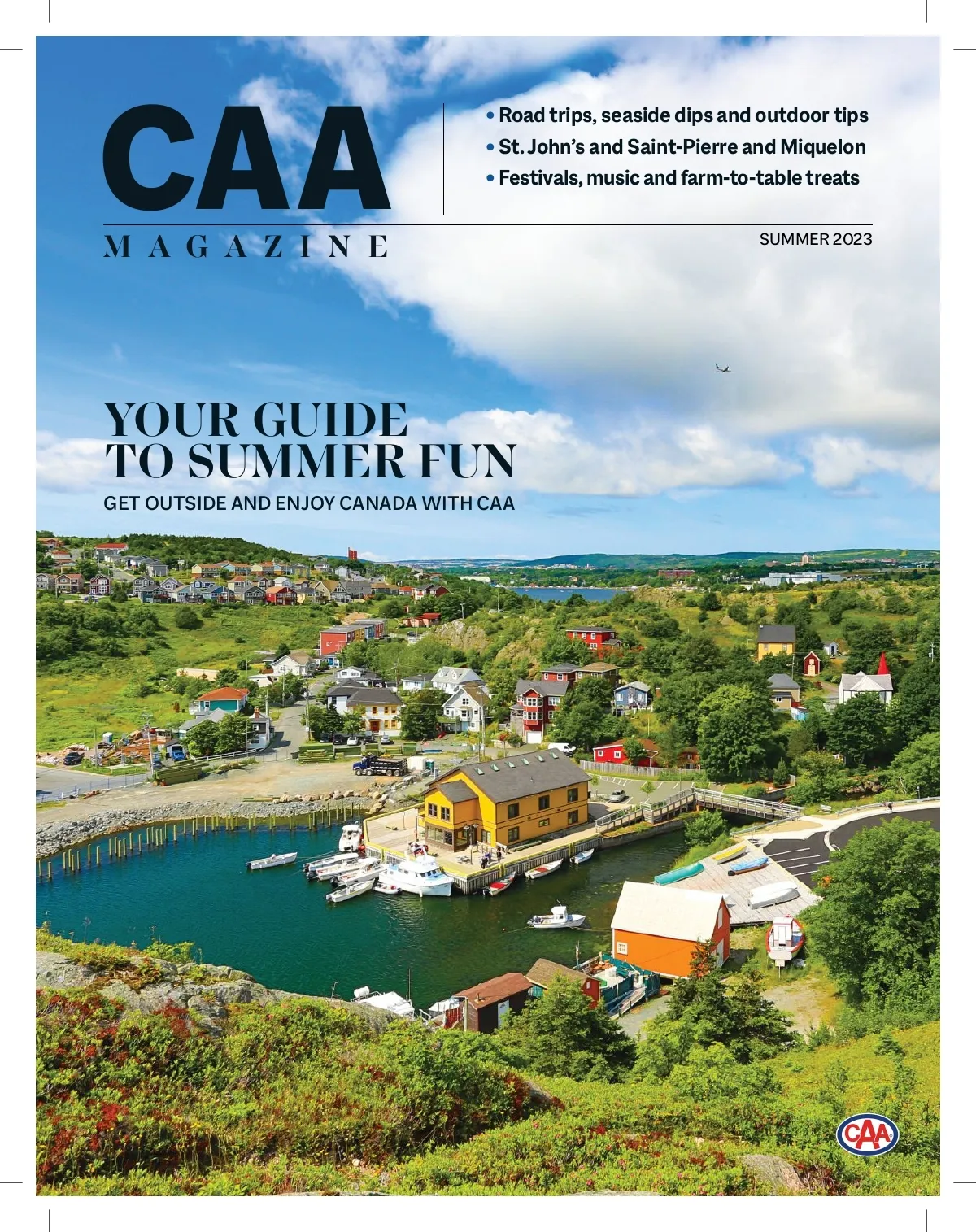 CAA
MAGAZINE

• Road trips, seaside dips and outdoor tips
• St. John's and Saint-Pierre and Miquelon
• Festivals, music and farm-to-table treats

SUMMER 2023

YOUR GUIDE TO SUMMER FUN

GET OUTSIDE AND ENJOY CANADA WITH CAA

CAA